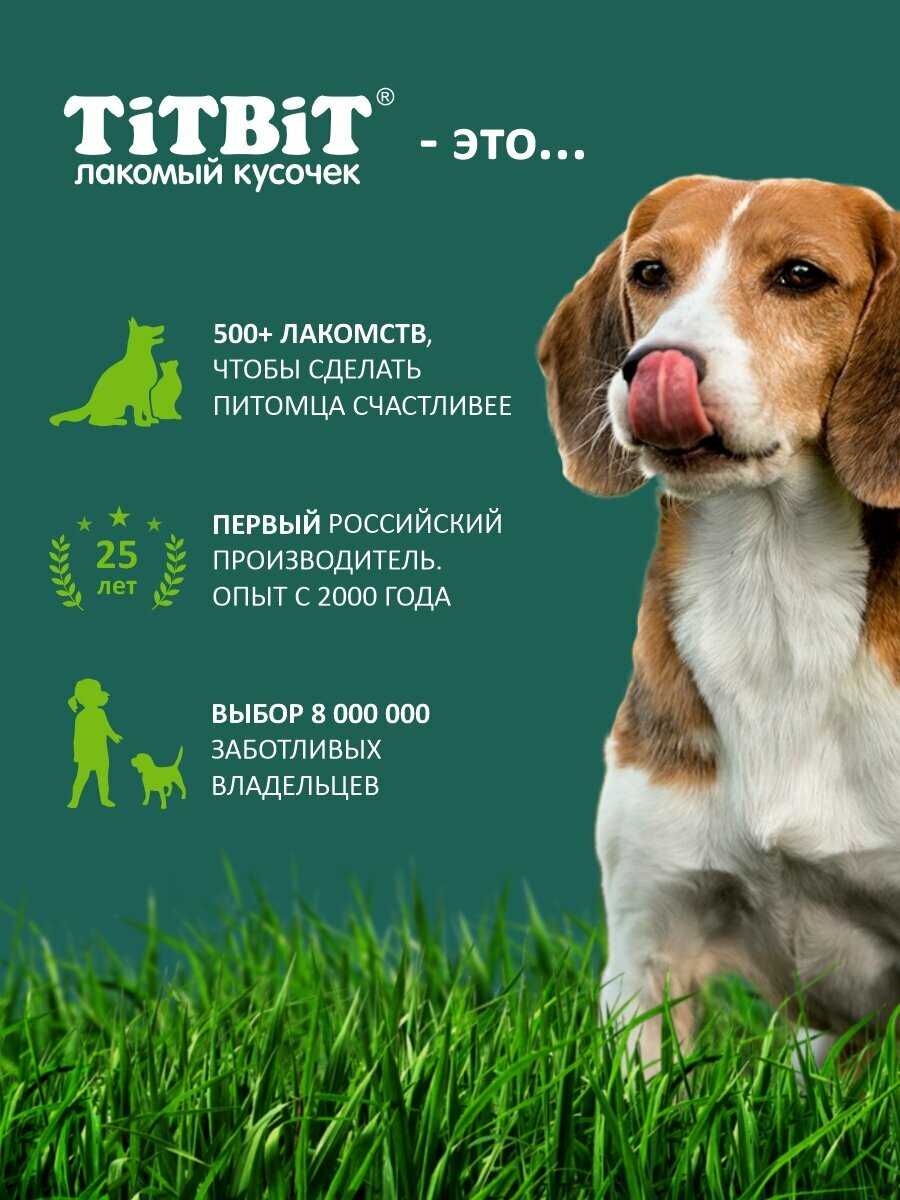 TiTBiT®
лакомый кусочек

- это...

500+ ЛАКОМСТВ, ЧТОБЫ СДЕЛАТЬ ПИТОМЦА СЧАСТЛИВЕЕ

25 лет

ПЕРВЫЙ РОССИЙСКИЙ ПРОИЗВОДИТЕЛЬ. ОПЫТ С 2000 ГОДА

ВЫБОР 8 000 000 ЗАБОТЛИВЫХ ВЛАДЕЛЬЦЕВ